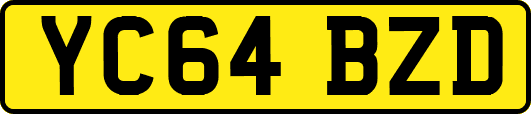 YC64 BZD